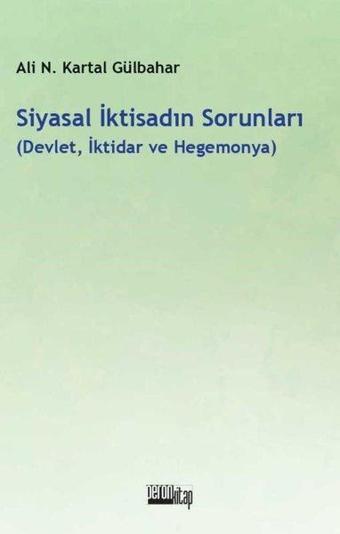 Ali N. Kartal Gülbahar

Siyasal İktisadın Sorunları
(Devlet, İktidar ve Hegemonya)

peronkitap